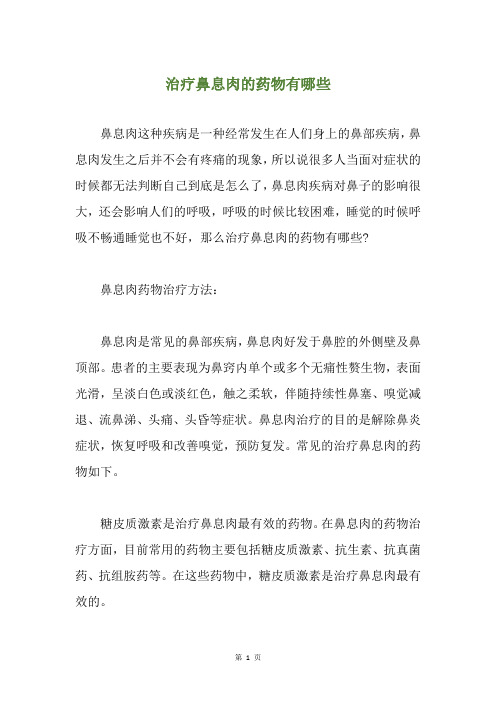 治疗鼻息肉的药物有哪些

鼻息肉这种疾病是一种经常发生在人们身上的鼻部疾病，鼻息肉发生之后并不会有疼痛的现象，所以说很多人当面对症状的时候都无法判断自己到底是怎么了，鼻息肉疾病对鼻子的影响很大，还会影响人们的呼吸，呼吸的时候比较困难，睡觉的时候呼吸不畅通睡觉也不好，那么治疗鼻息肉的药物有哪些?

鼻息肉药物治疗方法：

鼻息肉是常见的鼻部疾病，鼻息肉好发于鼻腔的外侧壁及鼻顶部。患者的主要表现为鼻窍内单个或多个无痛性赘生物，表面光滑，呈淡白色或淡红色，触之柔软，伴随持续性鼻塞、嗅觉减退、流鼻涕、头痛、头昏等症状。鼻息肉治疗的目的是解除鼻炎症状，恢复呼吸和改善嗅觉，预防复发。常见的治疗鼻息肉的药物如下。

糖皮质激素是治疗鼻息肉最有效的药物。在鼻息肉的药物治疗方面，目前常用的药物主要包括糖皮质激素、抗生素、抗真菌药、抗组胺药等。在这些药物中，糖皮质激素是治疗鼻息肉最有效的。

第 1 页